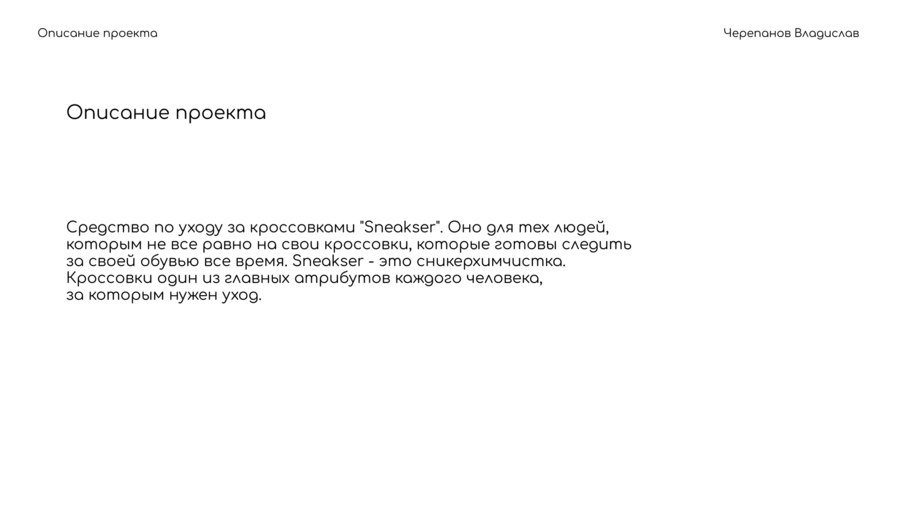 Описание проекта

Черепанов Владислав

Описание проекта

Средство по уходу за кроссовками "Sneakser". Оно для тех людей, которым не все равно на свои кроссовки, которые готовы следить за своей обувью все время. Sneakser - это сникерхимчистка. Кроссовки один из главных атрибутов каждого человека, за которым нужен уход.